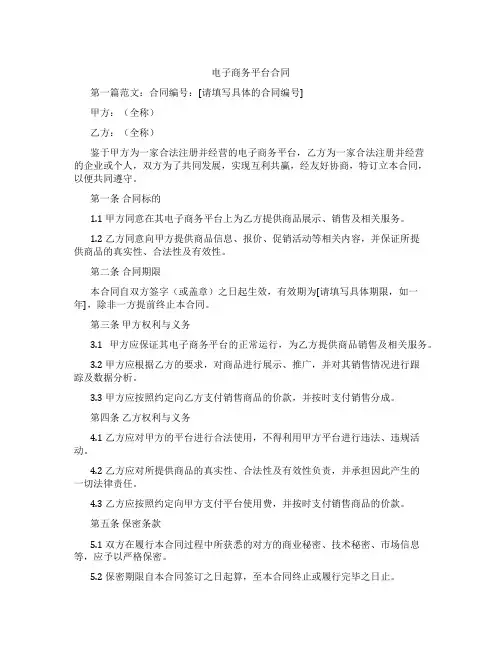 电子商务平台合同

第一篇范文：合同编号：[请填写具体的合同编号]

甲方：（全称）

乙方：（全称）

鉴于甲方为一家合法注册并经营的电子商务平台，乙方为一家合法注册并经营的企业或个人，双方为了共同发展，实现互利共赢，经友好协商，特订立本合同，以便共同遵守。

第一条 合同标的

1.1 甲方同意在其电子商务平台上为乙方提供商品展示、销售及相关服务。

1.2 乙方同意向甲方提供商品信息、报价、促销活动等相关内容，并保证所提供商品的真实性、合法性及有效性。

第二条 合同期限

本合同自双方签字（或盖章）之日起生效，有效期为[请填写具体期限，如一年]，除非一方提前终止本合同。

第三条 甲方权利与义务

3.1 甲方应保证其电子商务平台的正常运行，为乙方提供商品销售及相关服务。

3.2 甲方应根据乙方的要求，对商品进行展示、推广，并对其销售情况进行跟踪及数据分析。

3.3 甲方应按照约定向乙方支付销售商品的价款，并按时支付销售分成。

第四条 乙方权利与义务

4.1 乙方应对甲方的平台进行合法使用，不得利用甲方平台进行违法、违规活动。

4.2 乙方应对所提供商品的真实性、合法性及有效性负责，并承担因此产生的一切法律责任。

4.3 乙方应按照约定向甲方支付平台使用费，并按时支付销售商品的价款。

第五条 保密条款

5.1 双方在履行本合同过程中所获悉的对方的商业秘密、技术秘密、市场信息等，应予以严格保密。

5.2 保密期限自本合同签订之日起算，至本合同终止或履行完毕之日止。